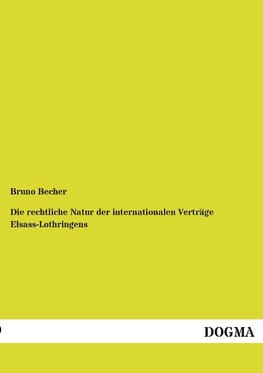 Bruno Becher

Die rechtliche Natur der internationalen Verträge Elsass-Lothringens

DOGMA